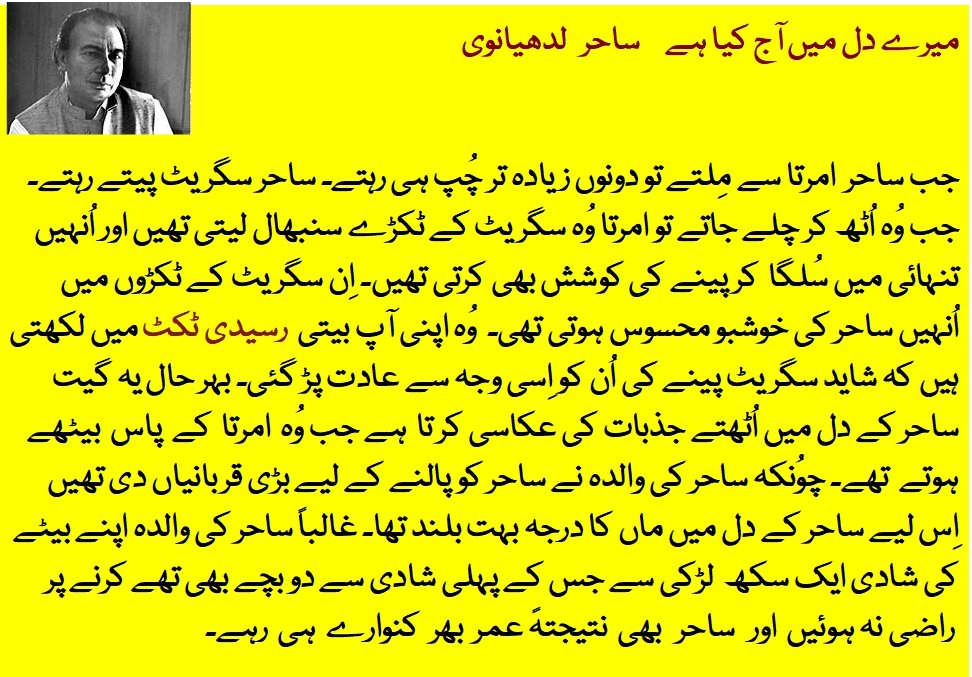 میرے دل میں آج کیا ہے ساحر لدھیانوی

جب ساحر امرتا سے مِلتے تو دونوں زیادہ تر چُپ ہی رہتے۔ ساحر سگریٹ پیتے رہتے۔ جب وُہ اُٹھ کر چلے جاتے تو امرتا وُہ سگریٹ کے ٹکڑے سنبھال لیتی تھیں اور اُنھیں تنہائی میں سُلگا کر پینے کی کوشش بھی کرتی تھیں۔ اِن سگریٹ کے ٹکڑوں میں اُنھیں ساحر کی خوشبو محسوس ہوتی تھی۔ وُہ اپنی آپ بیتی رسیدی ٹکٹ میں لکھتی ہیں کہ شاید سگریٹ پینے کی اُن کو اِسی وجہ سے عادت پڑ گئی۔ بہر حال یہ گیت ساحر کے دل میں اُٹھتے جذبات کی عکاسی کرتا ہے جب وُہ امرتا کے پاس بیٹھے ہوتے تھے۔ چُونکہ ساحر کی والدہ نے ساحر کو پالنے کے لیے بڑی قربانیاں دی تھیں اِس لیے ساحر کے دل میں ماں کا درجہ بہت بلند تھا۔ غالباً ساحر کی والدہ اپنے بیٹے کی شادی ایک سکھ لڑکی سے جس کے پہلی شادی سے دو بچے بھی تھے کرنے پر راضی نہ ہوئیں اور ساحر بھی نتیجتہً عمر بھر کنوارے ہی رہے۔